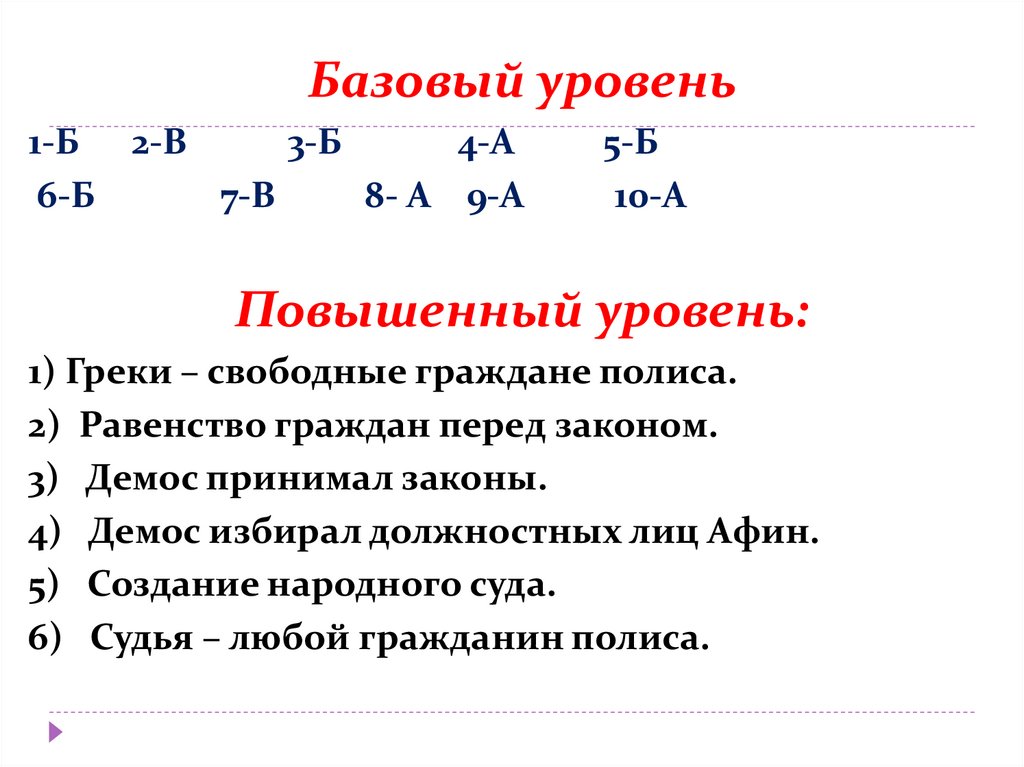 Базовый уровень

1-Б 2-В 3-Б 4-А 5-Б
6-Б 7-В 8- А 9-А 10-А

Повышенный уровень:

1) Греки – свободные граждане полиса.
2) Равенство граждан перед законом.
3) Демос принимал законы.
4) Демос избирал должностных лиц Афин.
5) Создание народного суда.
6) Судья – любой гражданин полиса.